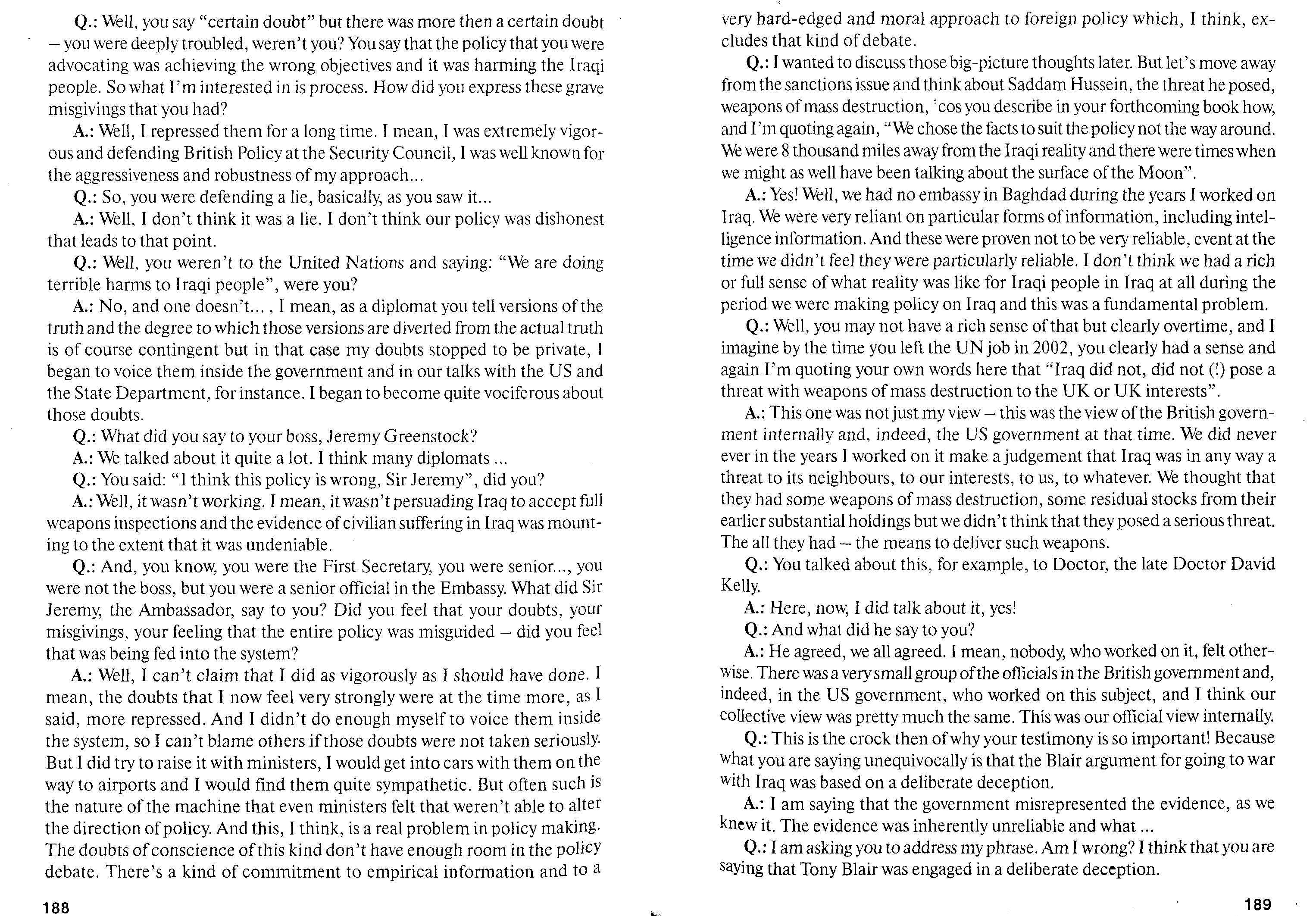 Q.: Well, you say "certain doubt" but there was more then a certain doubt – you were deeply troubled, weren't you? You say that the policy that you were advocating was achieving the wrong objectives and it was harming the Iraqi people. So what I'm interested in is process. How did you express these grave misgivings that you had?

A.: Well, I repressed them for a long time. I mean, I was extremely vigorous and defending British Policy at the Security Council, I was well known for the aggressiveness and robustness of my approach...

Q.: So, you were defending a lie, basically, as you saw it...

A.: Well, I don't think it was a lie. I don't think our policy was dishonest that leads to that point.

Q.: Well, you weren't to the United Nations and saying: "We are doing terrible harms to Iraqi people", were you?

A.: No, and one doesn't..., I mean, as a diplomat you tell versions of the truth and the degree to which those versions are diverted from the actual truth is of course contingent but in that case my doubts stopped to be private, I began to voice them inside the government and in our talks with the US and the State Department, for instance. I began to become quite vociferous about those doubts.

Q.: What did you say to your boss, Jeremy Greenstock?

A.: We talked about it quite a lot. I think many diplomats ...

Q.: You said: "I think this policy is wrong, Sir Jeremy", did you?

A.: Well, it wasn't working. I mean, it wasn't persuading Iraq to accept full weapons inspections and the evidence of civilian suffering in Iraq was mounting to the extent that it was undeniable.

Q.: And, you know, you were the First Secretary, you were senior..., you were not the boss, but you were a senior official in the Embassy. What did Sir Jeremy, the Ambassador, say to you? Did you feel that your doubts, your misgivings, your feeling that the entire policy was misguided – did you feel that was being fed into the system?

A.: Well, I can't claim that I did as vigorously as I should have done. I mean, the doubts that I now feel very strongly were at the time more, as I said, more repressed. And I didn't do enough myself to voice them inside the system, so I can't blame others if those doubts were not taken seriously. But I did try to raise it with ministers, I would get into cars with them on the way to airports and I would find them quite sympathetic. But often such is the nature of the machine that even ministers felt that weren't able to alter the direction of policy. And this, I think, is a real problem in policy making. The doubts of conscience of this kind don't have enough room in the policy debate. There's a kind of commitment to empirical information and to a

188

very hard-edged and moral approach to foreign policy which, I think, excludes that kind of debate.

Q.: I wanted to discuss those big-picture thoughts later. But let's move away from the sanctions issue and think about Saddam Hussein, the threat he posed, weapons of mass destruction, 'cos you describe in your forthcoming book how, and I'm quoting again, "We chose the facts to suit the policy not the way around. We were 8 thousand miles away from the Iraqi reality and there were times when we might as well have been talking about the surface of the Moon".

A.: Yes! Well, we had no embassy in Baghdad during the years I worked on Iraq. We were very reliant on particular forms of information, including intelligence information. And these were proven not to be very reliable, event at the time we didn't feel they were particularly reliable. I don't think we had a rich or full sense of what reality was like for Iraqi people in Iraq at all during the period we were making policy on Iraq and this was a fundamental problem.

Q.: Well, you may not have a rich sense of that but clearly overtime, and I imagine by the time you left the UN job in 2002, you clearly had a sense and again I'm quoting your own words here that "Iraq did not, did not (!) pose a threat with weapons of mass destruction to the UK or UK interests".

A.: This one was not just my view – this was the view of the British government internally and, indeed, the US government at that time. We did never ever in the years I worked on it make a judgement that Iraq was in any way a threat to its neighbours, to our interests, to us, to whatever. We thought that they had some weapons of mass destruction, some residual stocks from their earlier substantial holdings but we didn't think that they posed a serious threat. The all they had – the means to deliver such weapons.

Q.: You talked about this, for example, to Doctor, the late Doctor David Kelly.

A.: Here, now, I did talk about it, yes!

Q.: And what did he say to you?

A.: He agreed, we all agreed. I mean, nobody, who worked on it, felt otherwise. There was a very small group of the officials in the British government and, indeed, in the US government, who worked on this subject, and I think our collective view was pretty much the same. This was our official view internally.

Q.: This is the crock then of why your testimony is so important! Because what you are saying unequivocally is that the Blair argument for going to war with Iraq was based on a deliberate deception.

A.: I am saying that the government misrepresented the evidence, as we knew it. The evidence was inherently unreliable and what ...

Q.: I am asking you to address my phrase. Am I wrong? I think that you are saying that Tony Blair was engaged in a deliberate deception.

189